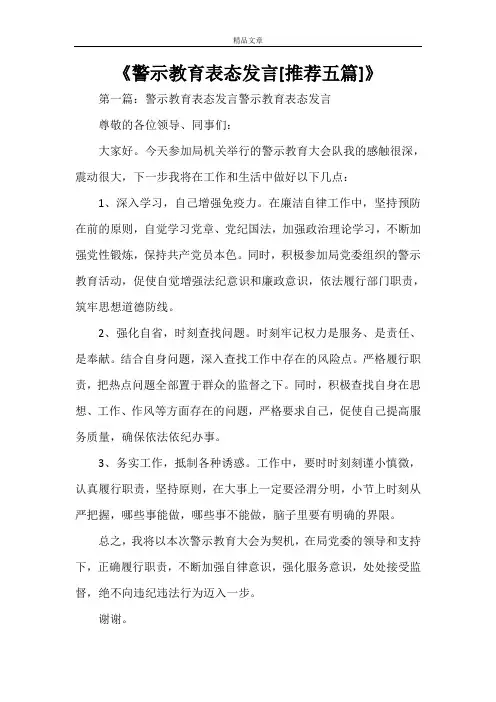 精品文章

《警示教育表态发言[推荐五篇]》

第一篇：警示教育表态发言警示教育表态发言

尊敬的各位领导、同事们：

大家好。今天参加局机关举行的警示教育大会队我的感触很深，震动很大，下一步我将在工作和生活中做好以下几点：

1、深入学习，自己增强免疫力。在廉洁自律工作中，坚持预防在前的原则，自觉学习党章、党纪国法，加强政治理论学习，不断加强党性锻炼，保持共产党员本色。同时，积极参加局党委组织的警示教育活动，促使自觉增强法纪意识和廉政意识，依法履行部门职责，筑牢思想道德防线。

2、强化自省，时刻查找问题。时刻牢记权力是服务、是责任、是奉献。结合自身问题，深入查找工作中存在的风险点。严格履行职责，把热点问题全部置于群众的监督之下。同时，积极查找自身在思想、工作、作风等方面存在的问题，严格要求自己，促使自己提高服务质量，确保依法依纪办事。

3、务实工作，抵制各种诱惑。工作中，要时时刻刻谨小慎微，认真履行职责，坚持原则，在大事上一定要泾渭分明，小节上时刻从严把握，哪些事能做，哪些事不能做，脑子里要有明确的界限。

总之，我将以本次警示教育大会为契机，在局党委的领导和支持下，正确履行职责，不断加强自律意识，强化服务意识，处处接受监督，绝不向违纪违法行为迈入一步。

谢谢。